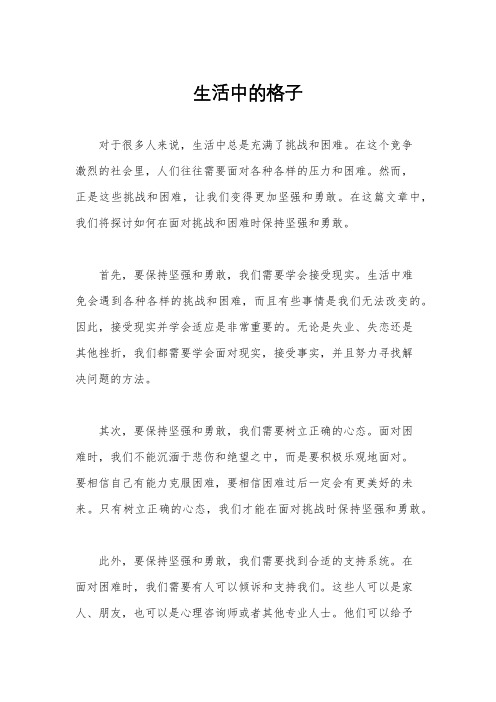 生活中的格子

对于很多人来说，生活中总是充满了挑战和困难。在这个竞争激烈的社会里，人们往往需要面对各种各样的压力和困难。然而，正是这些挑战和困难，让我们变得更加坚强和勇敢。在这篇文章中，我们将探讨如何在面对挑战和困难时保持坚强和勇敢。

首先，要保持坚强和勇敢，我们需要学会接受现实。生活中难免会遇到各种各样的挑战和困难，而且有些事情是我们无法改变的。因此，接受现实并学会适应是非常重要的。无论是失业、失恋还是其他挫折，我们都需要学会面对现实，接受事实，并且努力寻找解决问题的方法。

其次，要保持坚强和勇敢，我们需要树立正确的心态。面对困难时，我们不能沉湎于悲伤和绝望之中，而是要积极乐观地面对。要相信自己有能力克服困难，要相信困难过后一定会有更美好的未来。只有树立正确的心态，我们才能在面对挑战时保持坚强和勇敢。

此外，要保持坚强和勇敢，我们需要找到合适的支持系统。在面对困难时，我们需要有人可以倾诉和支持我们。这些人可以是家人、朋友，也可以是心理咨询师或者其他专业人士。他们可以给予